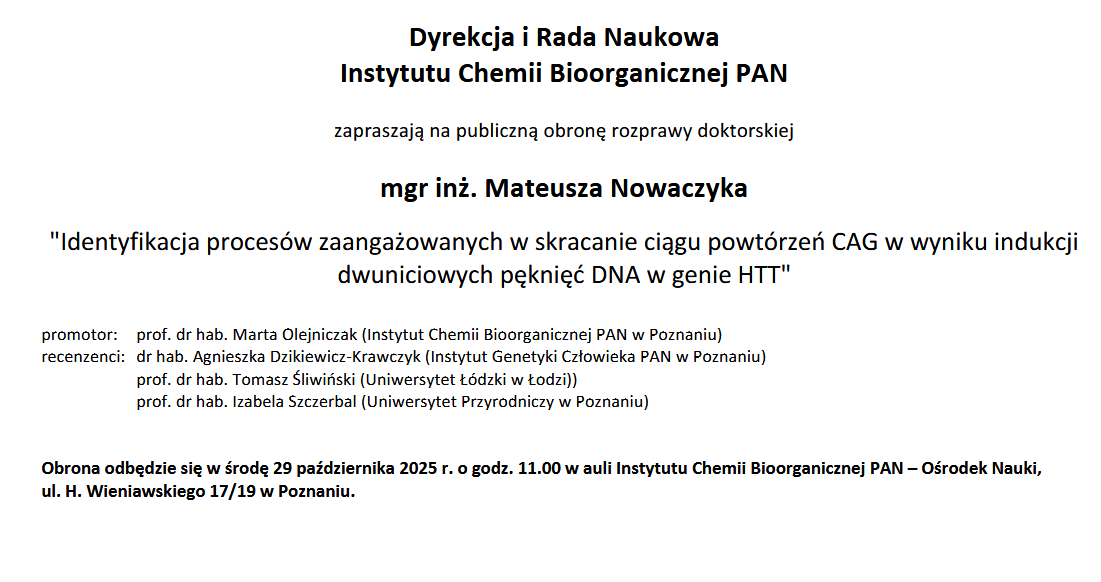 Dyrekcja i Rada Naukowa
Instytutu Chemii Bioorganicznej PAN

zapraszają na publiczną obronę rozprawy doktorskiej

mgr inż. Mateusza Nowaczyka

"Identyfikacja procesów zaangażowanych w skracanie ciągu powtórzeń CAG w wyniku indukcji dwuniciowych pęknięć DNA w genie HTT"

promotor: prof. dr hab. Marta Olejniczak (Instytut Chemii Bioorganicznej PAN w Poznaniu)
recenzenci: dr hab. Agnieszka Dzikiewicz-Krawczyk (Instytut Genetyki Człowieka PAN w Poznaniu)
prof. dr hab. Tomasz Śliwiński (Uniwersytet Łódzki w Łodzi))
prof. dr hab. Izabela Szczerbal (Uniwersytet Przyrodniczy w Poznaniu)

Obrona odbędzie się w środę 29 października 2025 r. o godz. 11.00 w auli Instytutu Chemii Bioorganicznej PAN – Ośrodek Nauki, ul. H. Wieniawskiego 17/19 w Poznaniu.